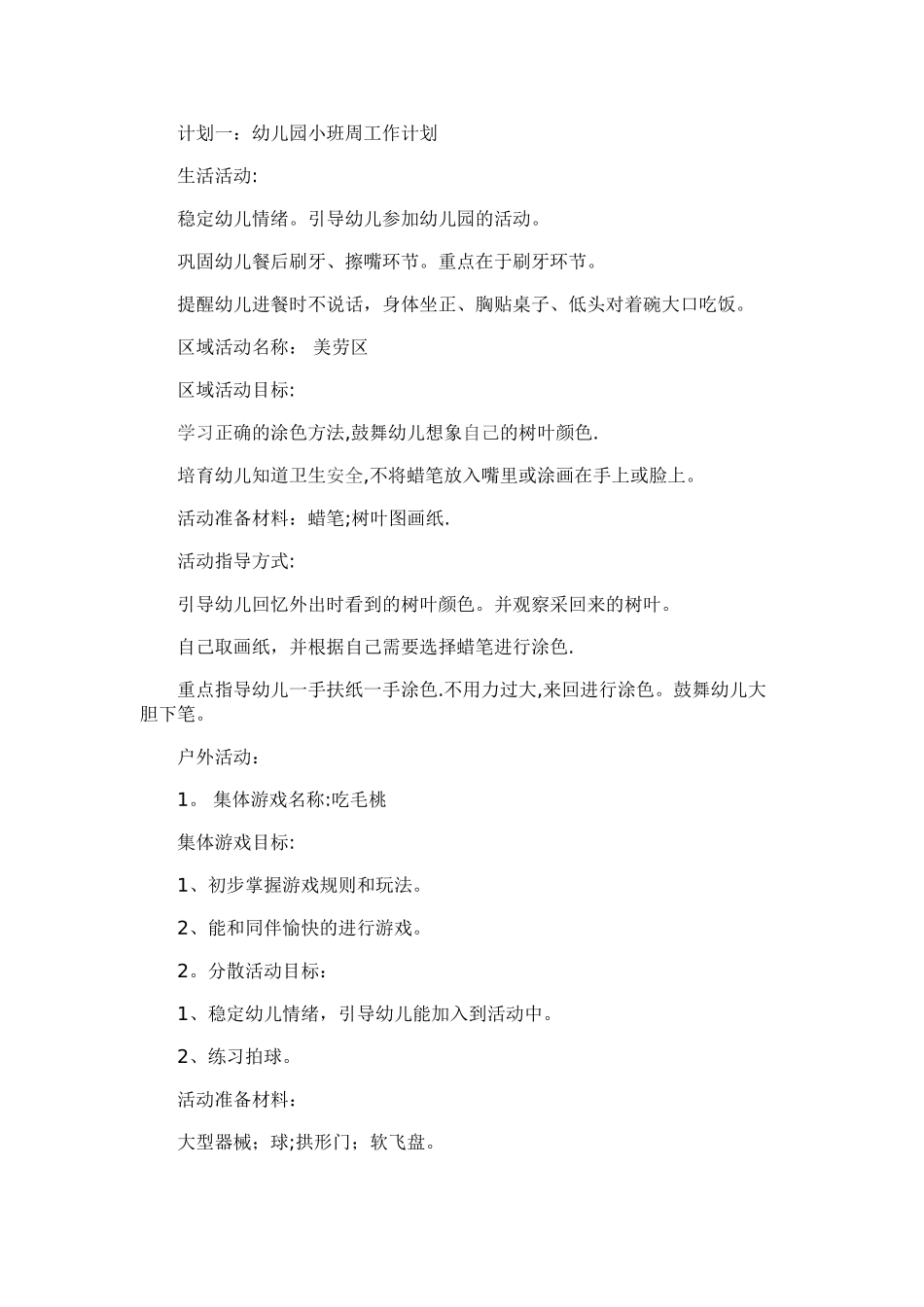 计划一：幼儿园小班周工作计划

生活活动:

稳定幼儿情绪。引导幼儿参加幼儿园的活动。

巩固幼儿餐后刷牙、擦嘴环节。重点在于刷牙环节。

提醒幼儿进餐时不说话，身体坐正、胸贴桌子、低头对着碗大口吃饭。

区域活动名称： 美劳区

区域活动目标:

学习正确的涂色方法,鼓舞幼儿想象自己的树叶颜色.

培育幼儿知道卫生安全,不将蜡笔放入嘴里或涂画在手上或脸上。

活动准备材料：蜡笔;树叶图画纸.

活动指导方式:

引导幼儿回忆外出时看到的树叶颜色。并观察采回来的树叶。

自己取画纸，并根据自己需要选择蜡笔进行涂色.

重点指导幼儿一手扶纸一手涂色.不用力过大,来回进行涂色。鼓舞幼儿大胆下笔。

户外活动：

1。 集体游戏名称:吃毛桃

集体游戏目标:

1、初步掌握游戏规则和玩法。

2、能和同伴愉快的进行游戏。

2。分散活动目标：

1、稳定幼儿情绪，引导幼儿能加入到活动中。

2、练习拍球。

活动准备材料：

大型器械；球;拱形门；软飞盘。